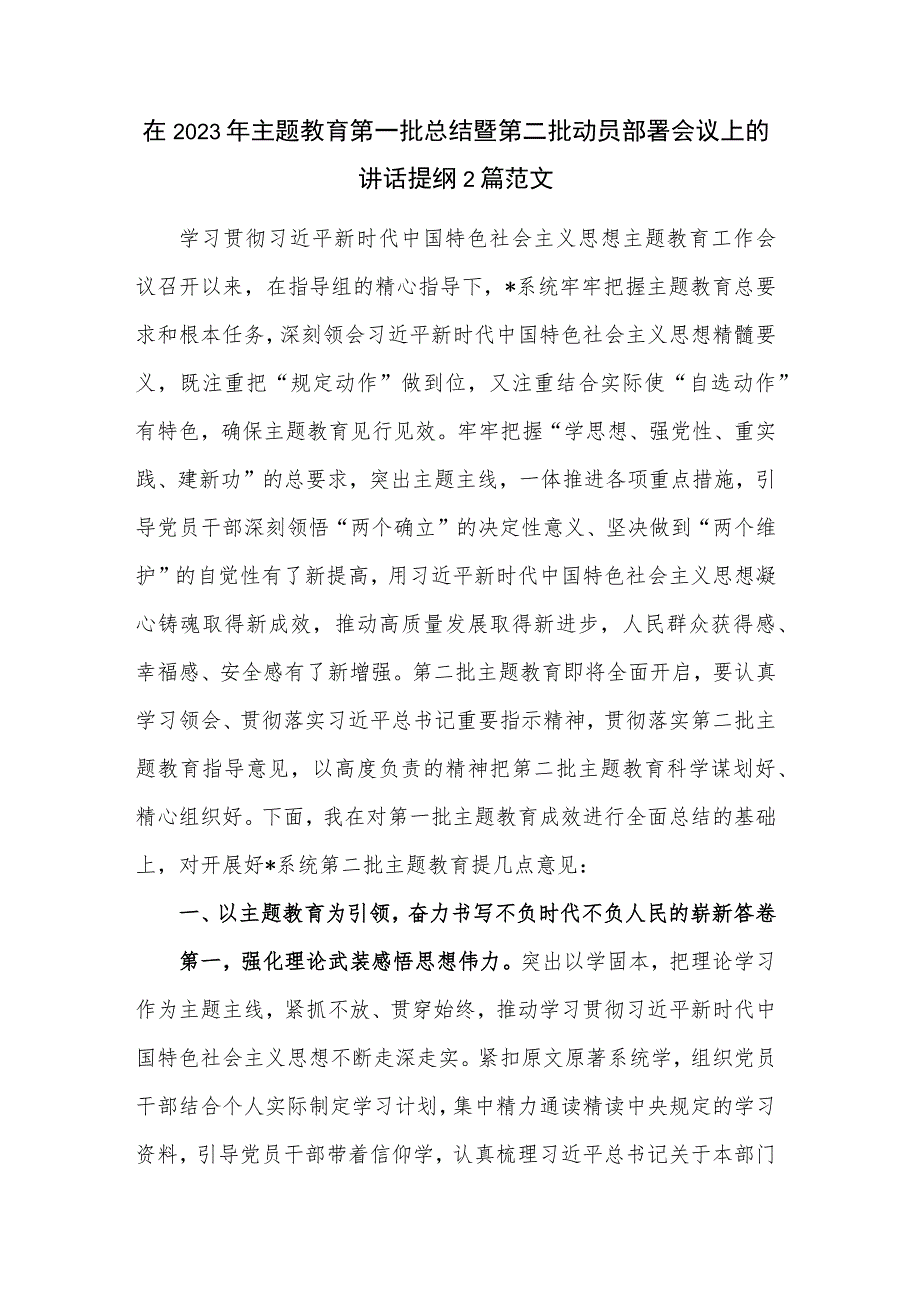 在2023年主题教育第一批总结暨第二批动员部署会议上的讲话提纲2篇范文

学习贯彻习近平新时代中国特色社会主义思想主题教育工作会议召开以来，在指导组的精心指导下，*系统牢牢把握主题教育总要求和根本任务，深刻领会习近平新时代中国特色社会主义思想精髓要义，既注重把“规定动作”做到位，又注重结合实际使“自选动作”有特色，确保主题教育见行见效。牢牢把握“学思想、强党性、重实践、建新功”的总要求，突出主题主线，一体推进各项重点措施，引导党员干部深刻领悟“两个确立”的决定性意义、坚决做到“两个维护”的自觉性有了新提高，用习近平新时代中国特色社会主义思想凝心铸魂取得新成效，推动高质量发展取得新进步，人民群众获得感、幸福感、安全感有了新增强。第二批主题教育即将全面开启，要认真学习领会、贯彻落实习近平总书记重要指示精神，贯彻落实第二批主题教育指导意见，以高度负责的精神把第二批主题教育科学谋划好、精心组织好。下面，我在对第一批主题教育成效进行全面总结的基础上，对开展好*系统第二批主题教育提几点意见：

一、以主题教育为引领，奋力书写不负时代不负人民的崭新答卷

第一，强化理论武装感悟思想伟力。突出以学固本，把理论学习作为主题主线，紧抓不放、贯穿始终，推动学习贯彻习近平新时代中国特色社会主义思想不断走深走实。紧扣原文原著系统学，组织党员干部结合个人实际制定学习计划，集中精力通读精读中央规定的学习资料，引导党员干部带着信仰学，认真梳理习近平总书记关于本部门